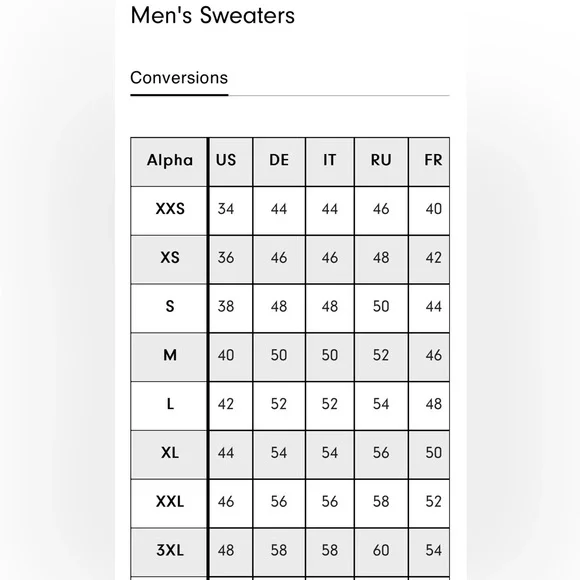 Men's Sweaters

Conversions

| Alpha | US | DE | IT | RU | FR |
|---|---|---|---|---|---|
| XXS | 34 | 44 | 44 | 46 | 40 |
| XS | 36 | 46 | 46 | 48 | 42 |
| S | 38 | 48 | 48 | 50 | 44 |
| M | 40 | 50 | 50 | 52 | 46 |
| L | 42 | 52 | 52 | 54 | 48 |
| XL | 44 | 54 | 54 | 56 | 50 |
| XXL | 46 | 56 | 56 | 58 | 52 |
| 3XL | 48 | 58 | 58 | 60 | 54 |